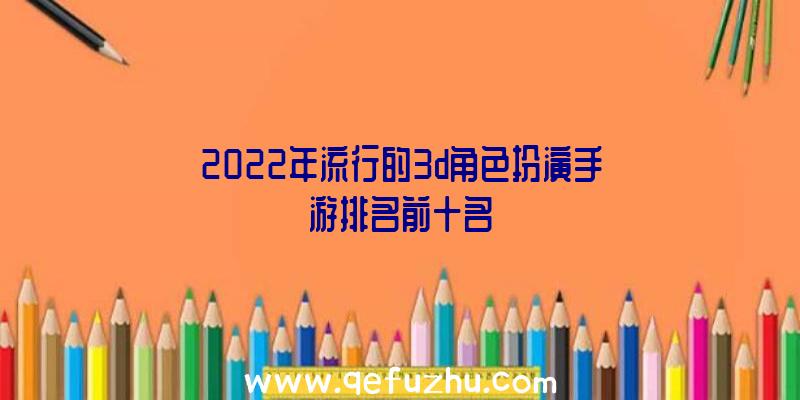 2022年流行的3d角色扮演手游排名前十名

www.qefuzhu.com